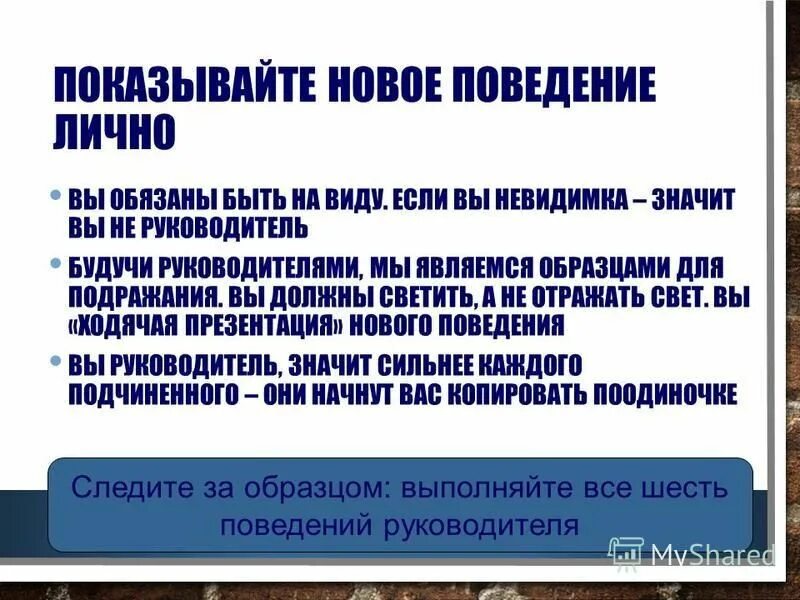 ПОКАЗЫВАЙТЕ НОВОЕ ПОВЕДЕНИЕ ЛИЧНО

• ВЫ ОБЯЗАНЫ БЫТЬ НА ВИДУ. ЕСЛИ ВЫ НЕВИДИМКА – ЗНАЧИТ ВЫ НЕ РУКОВОДИТЕЛЬ

• БУДУЧИ РУКОВОДИТЕЛЯМИ, МЫ ЯВЛЯЕМСЯ ОБРАЗЦАМИ ДЛЯ ПОДРАЖАНИЯ. ВЫ ДОЛЖНЫ СВЕТИТЬ, А НЕ ОТРАЖАТЬ СВЕТ. ВЫ «ХОДЯЧАЯ ПРЕЗЕНТАЦИЯ» НОВОГО ПОВЕДЕНИЯ

• ВЫ РУКОВОДИТЕЛЬ, ЗНАЧИТ СИЛЬНЕЕ КАЖДОГО ПОДЧИНЕННОГО – ОНИ НАЧНУТ ВАС КОПИРОВАТЬ ПООДИНОЧКЕ

Следите за образцом: выполняйте все шесть поведений руководителя

MyShared